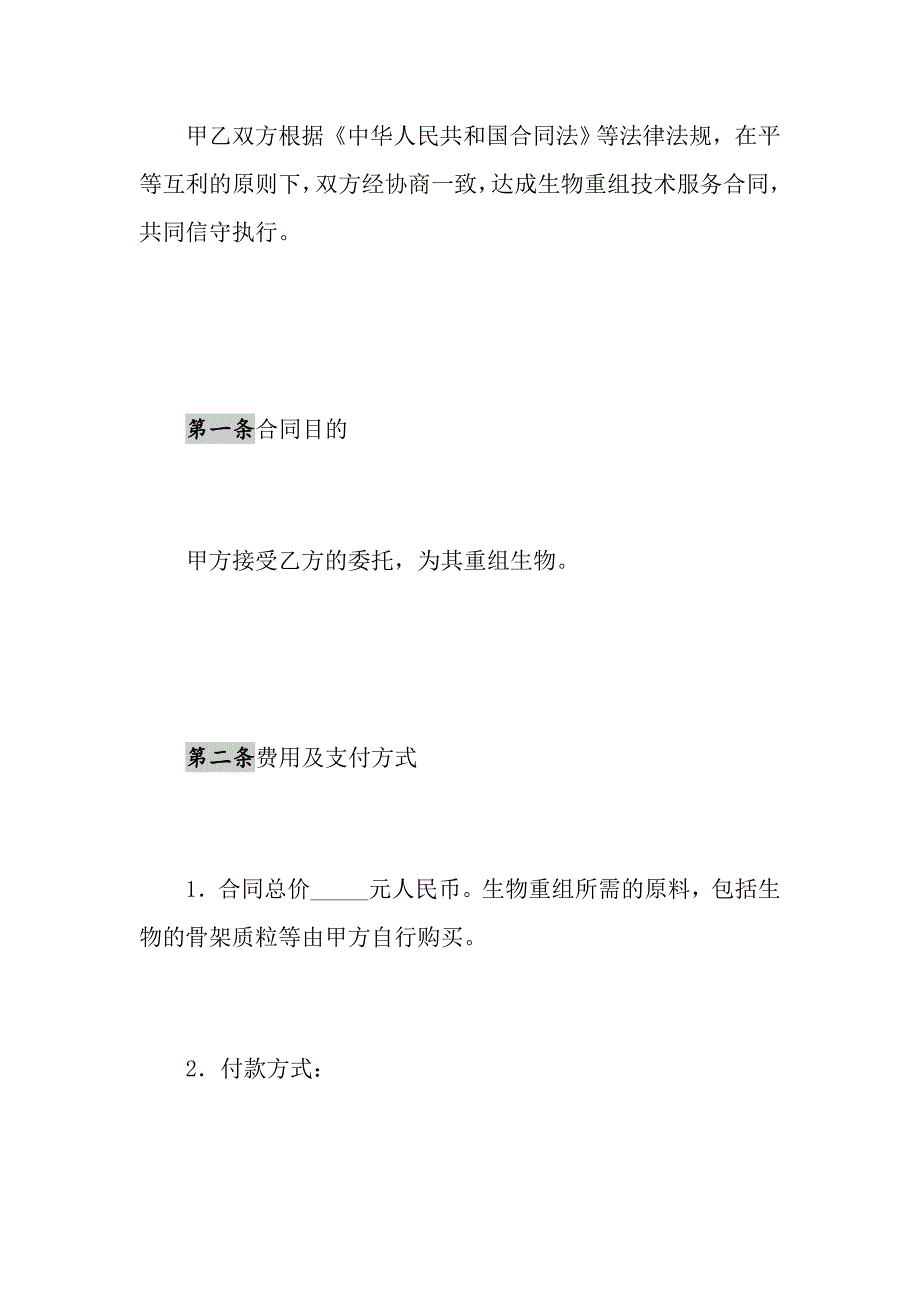 甲乙双方根据《中华人民共和国合同法》等法律法规，在平等互利的原则下，双方经协商一致，达成生物重组技术服务合同，共同信守执行。

第一条合同目的

甲方接受乙方的委托，为其重组生物。

第二条费用及支付方式

1．合同总价_____元人民币。生物重组所需的原料，包括生物的骨架质粒等由甲方自行购买。

2．付款方式：